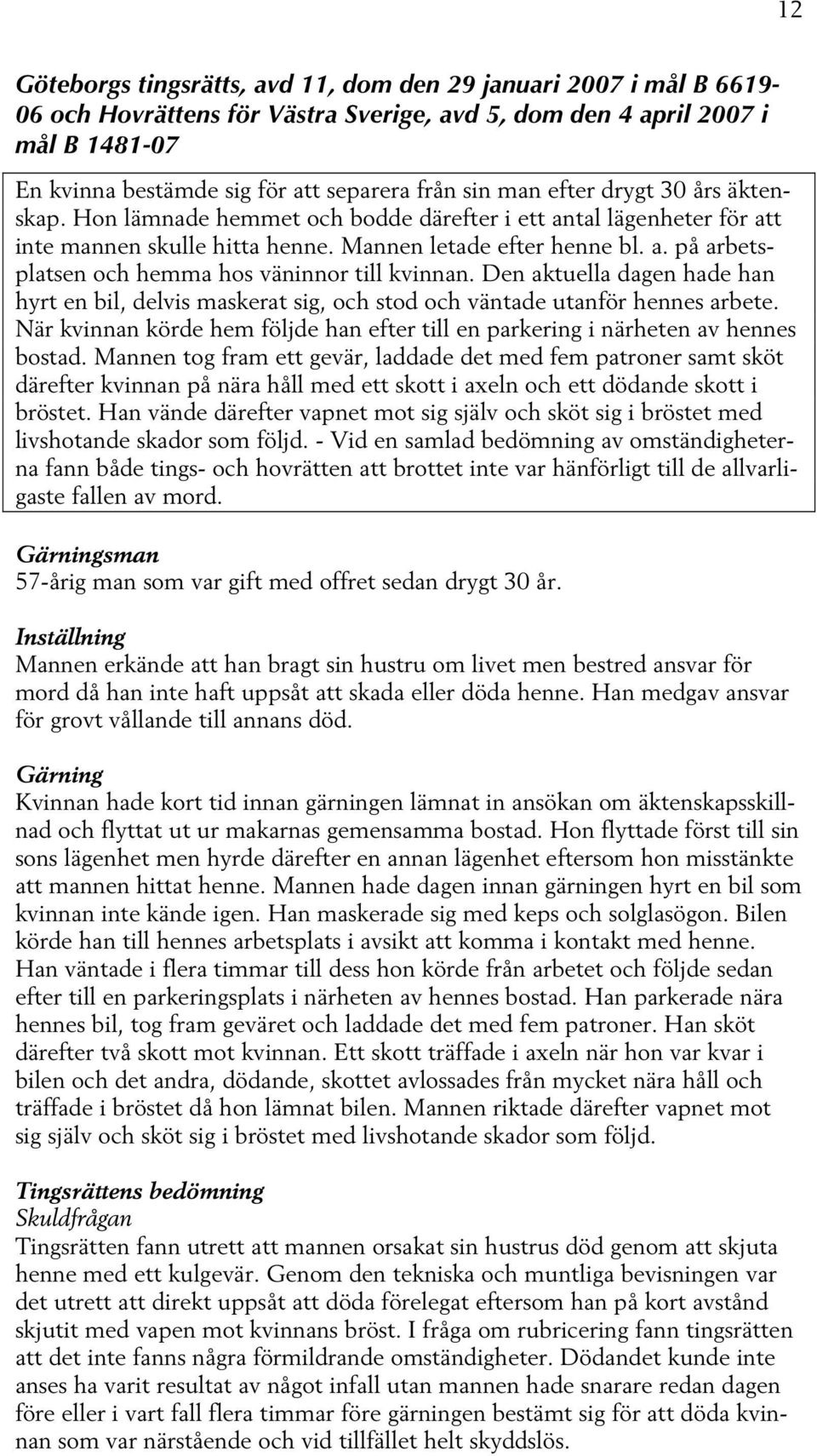 12

Göteborgs tingsrätts, avd 11, dom den 29 januari 2007 i mål B 6619-06 och Hovrättens för Västra Sverige, avd 5, dom den 4 april 2007 i mål B 1481-07

En kvinna bestämde sig för att separera från sin man efter drygt 30 års äktenskap. Hon lämnade hemmet och bodde därefter i ett antal lägenheter för att inte mannen skulle hitta henne. Mannen letade efter henne bl. a. på arbetsplatsen och hemma hos väninnor till kvinnan. Den aktuella dagen hade han hyrt en bil, delvis maskerat sig, och stod och väntade utanför hennes arbete. När kvinnan körde hem följde han efter till en parkering i närheten av hennes bostad. Mannen tog fram ett gevär, laddade det med fem patroner samt sköt därefter kvinnan på nära håll med ett skott i axeln och ett dödande skott i bröstet. Han vände därefter vapnet mot sig själv och sköt sig i bröstet med livshotande skador som följd. - Vid en samlad bedömning av omständigheterna fann både tings- och hovrätten att brottet inte var hänförligt till de allvarligaste fallen av mord.

Gärningsman
57-årig man som var gift med offret sedan drygt 30 år.

Inställning
Mannen erkände att han bragt sin hustru om livet men bestred ansvar för mord då han inte haft uppsåt att skada eller döda henne. Han medgav ansvar för grovt vållande till annans död.

Gärning
Kvinnan hade kort tid innan gärningen lämnat in ansökan om äktenskapsskillnad och flyttat ut ur makarnas gemensamma bostad. Hon flyttade först till sin sons lägenhet men hyrde därefter en annan lägenhet eftersom hon misstänkte att mannen hittat henne. Mannen hade dagen innan gärningen hyrt en bil som kvinnan inte kände igen. Han maskerade sig med keps och solglasögon. Bilen körde han till hennes arbetsplats i avsikt att komma i kontakt med henne. Han väntade i flera timmar till dess hon körde från arbetet och följde sedan efter till en parkeringsplats i närheten av hennes bostad. Han parkerade nära hennes bil, tog fram geväret och laddade det med fem patroner. Han sköt därefter två skott mot kvinnan. Ett skott träffade i axeln när hon var kvar i bilen och det andra, dödande, skottet avlossades från mycket nära håll och träffade i bröstet då hon lämnat bilen. Mannen riktade därefter vapnet mot sig själv och sköt sig i bröstet med livshotande skador som följd.

Tingsrättens bedömning
Skuldfrågan
Tingsrätten fann utrett att mannen orsakat sin hustrus död genom att skjuta henne med ett kulgevär. Genom den tekniska och muntliga bevisningen var det utrett att direkt uppsåt att döda förelegat eftersom han på kort avstånd skjutit med vapen mot kvinnans bröst. I fråga om rubricering fann tingsrätten att det inte fanns några förmildrande omständigheter. Dödandet kunde inte anses ha varit resultat av något infall utan mannen hade snarare redan dagen före eller i vart fall flera timmar före gärningen bestämt sig för att döda kvinnan som var närstående och vid tillfället helt skyddslös.